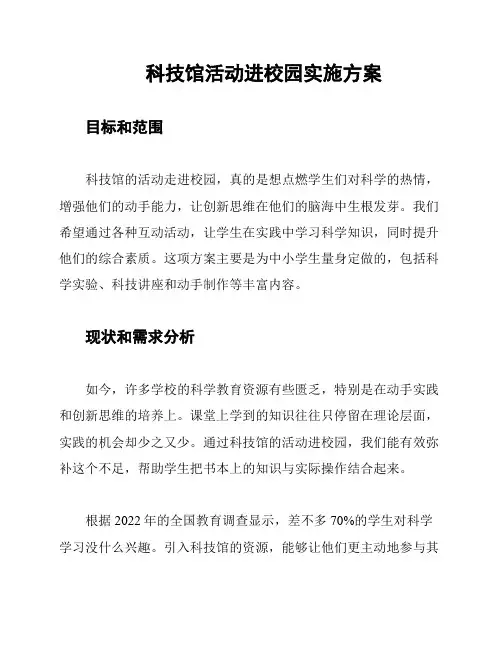 科技馆活动进校园实施方案

目标和范围

科技馆的活动走进校园，真的是想点燃学生们对科学的热情，增强他们的动手能力，让创新思维在他们的脑海中生根发芽。我们希望通过各种互动活动，让学生在实践中学习科学知识，同时提升他们的综合素质。这项方案主要是为中小学生量身定做的，包括科学实验、科技讲座和动手制作等丰富内容。

现状和需求分析

如今，许多学校的科学教育资源有些匮乏，特别是在动手实践和创新思维的培养上。课堂上学到的知识往往只停留在理论层面，实践的机会却少之又少。通过科技馆的活动进校园，我们能有效弥补这个不足，帮助学生把书本上的知识与实际操作结合起来。

根据 2022 年的全国教育调查显示，差不多 70%的学生对科学学习没什么兴趣。引入科技馆的资源，能够让他们更主动地参与其